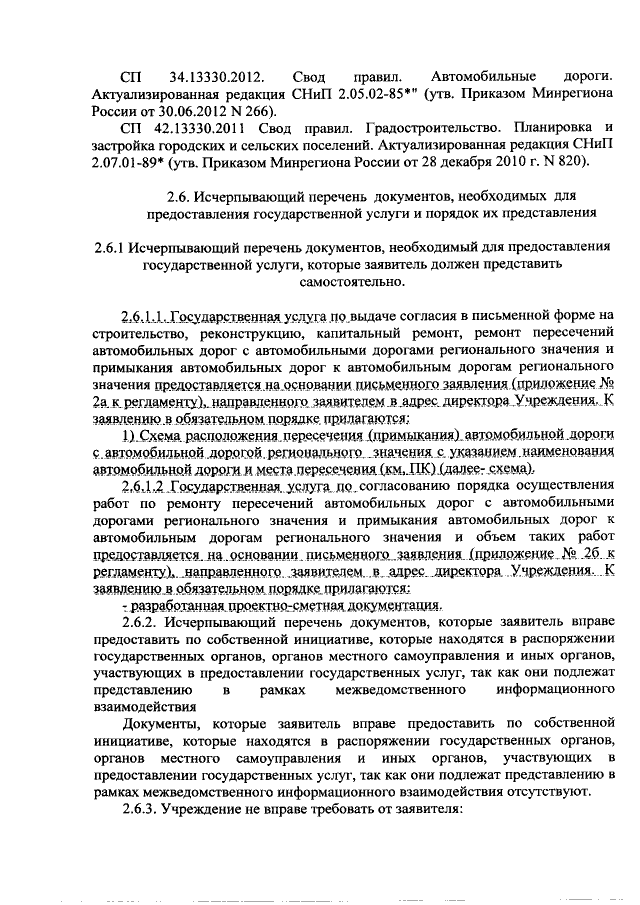 СП 34.13330.2012. Свод правил. Автомобильные дороги. Актуализированная редакция СНиП 2.05.02-85*" (утв. Приказом Минрегиона России от 30.06.2012 N 266).

СП 42.13330.2011 Свод правил. Градостроительство. Планировка и застройка городских и сельских поселений. Актуализированная редакция СНиП 2.07.01-89* (утв. Приказом Минрегиона России от 28 декабря 2010 г. N 820).

2.6. Исчерпывающий перечень документов, необходимых для предоставления государственной услуги и порядок их представления

2.6.1 Исчерпывающий перечень документов, необходимый для предоставления государственной услуги, которые заявитель должен представить самостоятельно.

2.6.1.1. Государственная услуга по выдаче согласия в письменной форме на строительство, реконструкцию, капитальный ремонт, ремонт пересечений автомобильных дорог с автомобильными дорогами регионального значения и примыкания автомобильных дорог к автомобильным дорогам регионального значения предоставляется на основании письменного заявления (приложение № 2а к регламенту), направленного заявителем в адрес директора Учреждения. К заявлению в обязательном порядке прилагаются:

1) Схема расположения пересечения (примыкания) автомобильной дороги с автомобильной дорогой регионального значения с указанием наименования автомобильной дороги и места пересечения (км, ПК) (далее- схема).

2.6.1.2 Государственная услуга по согласованию порядка осуществления работ по ремонту пересечений автомобильных дорог с автомобильными дорогами регионального значения и примыкания автомобильных дорог к автомобильным дорогам регионального значения и объем таких работ предоставляется на основании письменного заявления (приложение № 2б к регламенту), направленного заявителем в адрес директора Учреждения. К заявлению в обязательном порядке прилагаются:

- разработанная проектно-сметная документация.

2.6.2. Исчерпывающий перечень документов, которые заявитель вправе предоставить по собственной инициативе, которые находятся в распоряжении государственных органов, органов местного самоуправления и иных органов, участвующих в предоставлении государственных услуг, так как они подлежат представлению в рамках межведомственного информационного взаимодействия

Документы, которые заявитель вправе предоставить по собственной инициативе, которые находятся в распоряжении государственных органов, органов местного самоуправления и иных органов, участвующих в предоставлении государственных услуг, так как они подлежат представлению в рамках межведомственного информационного взаимодействия отсутствуют.

2.6.3. Учреждение не вправе требовать от заявителя: